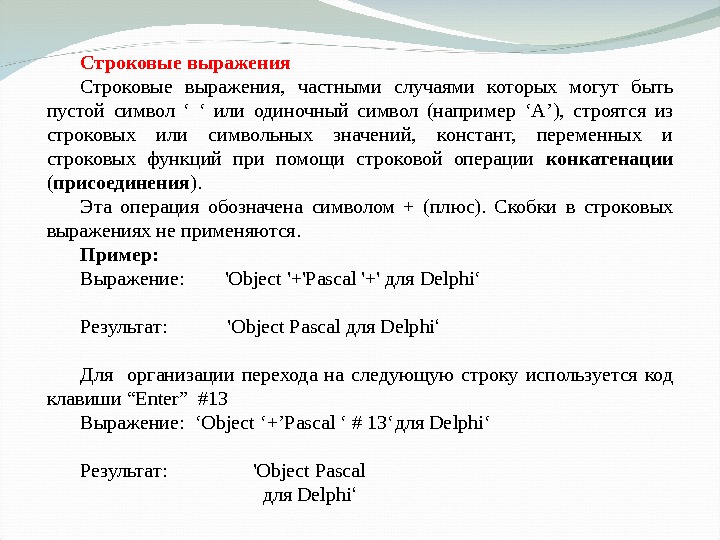 Строковые выражения

Строковые выражения, частными случаями которых могут быть пустой символ ‘ ‘ или одиночный символ (например ‘A’), строятся из строковых или символьных значений, констант, переменных и строковых функций при помощи строковой операции **конкатенации** (**присоединения**).

Эта операция обозначена символом + (плюс). Скобки в строковых выражениях не применяются.

**Пример:**

Выражение: 'Object '+'Pascal '+' для Delphi‘

Результат: 'Object Pascal для Delphi‘

Для организации перехода на следующую строку используется код клавиши “Enter” #13

Выражение: ‘Object ‘+’Pascal ‘ # 13‘для Delphi‘

Результат: 'Object Pascal
для Delphi‘